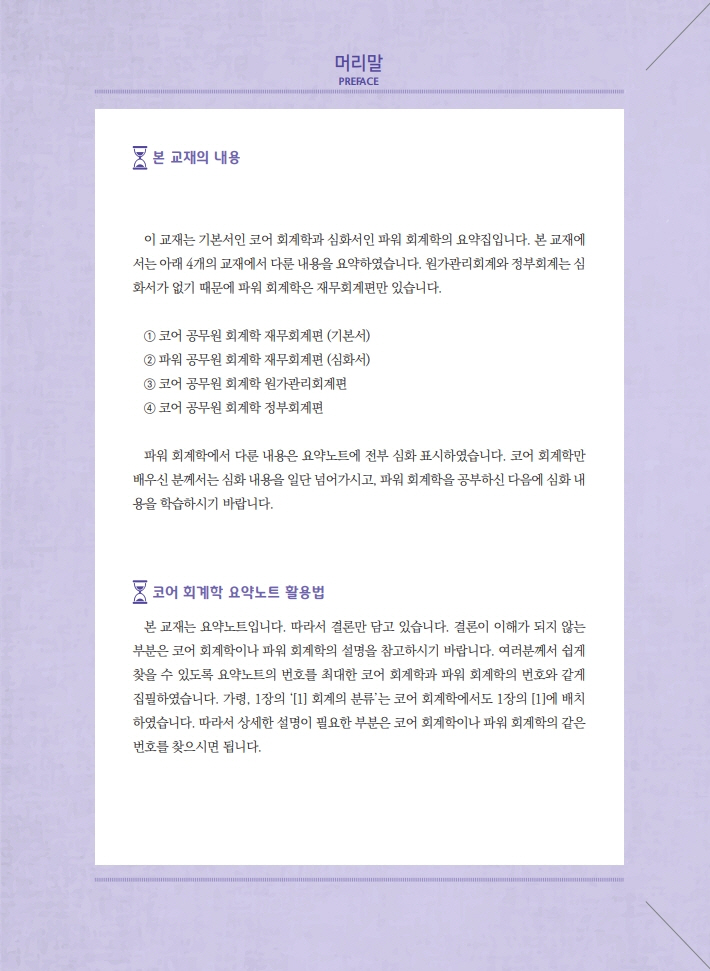 머리말
PREFACE

본 교재의 내용

이 교재는 기본서인 코어 회계학과 심화서인 파워 회계학의 요약집입니다. 본 교재에서는 아래 4개의 교재에서 다룬 내용을 요약하였습니다. 원가관리회계와 정부회계는 심화서가 없기 때문에 파워 회계학은 재무회계편만 있습니다.

① 코어 공무원 회계학 재무회계편 (기본서)
② 파워 공무원 회계학 재무회계편 (심화서)
③ 코어 공무원 회계학 원가관리회계편
④ 코어 공무원 회계학 정부회계편

파워 회계학에서 다룬 내용은 요약노트에 전부 심화 표시하였습니다. 코어 회계학만 배우신 분께서는 심화 내용을 일단 넘어가시고, 파워 회계학을 공부하신 다음에 심화 내용을 학습하시기 바랍니다.

코어 회계학 요약노트 활용법

본 교재는 요약노트입니다. 따라서 결론만 담고 있습니다. 결론이 이해가 되지 않는 부분은 코어 회계학이나 파워 회계학의 설명을 참고하시기 바랍니다. 여러분께서 쉽게 찾을 수 있도록 요약노트의 번호를 최대한 코어 회계학과 파워 회계학의 번호와 같게 집필하였습니다. 가령, 1장의 '[1] 회계의 분류'는 코어 회계학에서도 1장의 [1]에 배치하였습니다. 따라서 상세한 설명이 필요한 부분은 코어 회계학이나 파워 회계학의 같은 번호를 찾으시면 됩니다.